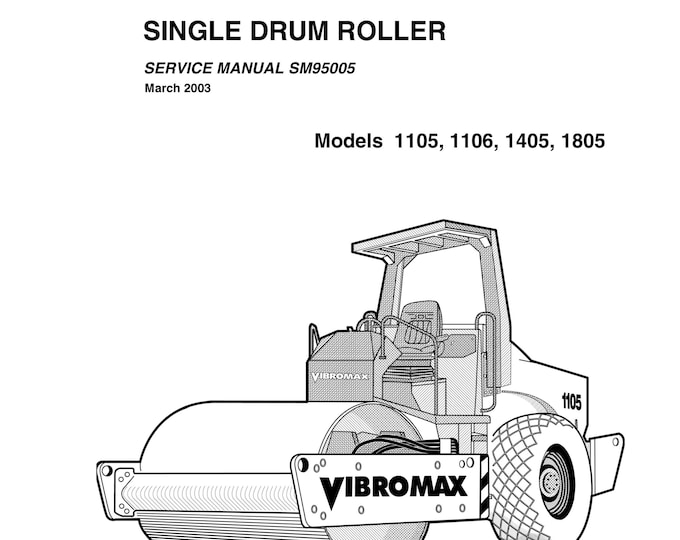 SINGLE DRUM ROLLER

SERVICE MANUAL SM95005

March 2003

Models 1105, 1106, 1405, 1805

VIBROMAX

1105

VIBROMAX